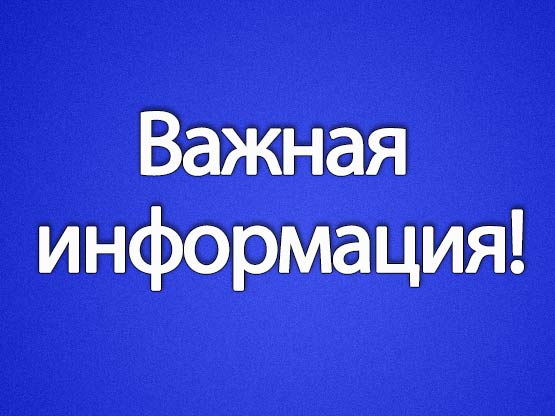 Важная информация!